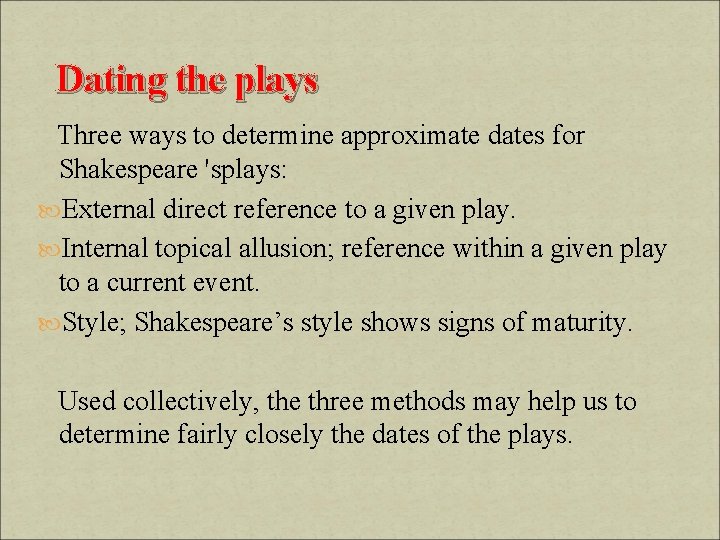 Dating the plays

Three ways to determine approximate dates for Shakespeare 'splays:

External direct reference to a given play.

Internal topical allusion; reference within a given play to a current event.

Style; Shakespeare’s style shows signs of maturity.

Used collectively, the three methods may help us to determine fairly closely the dates of the plays.